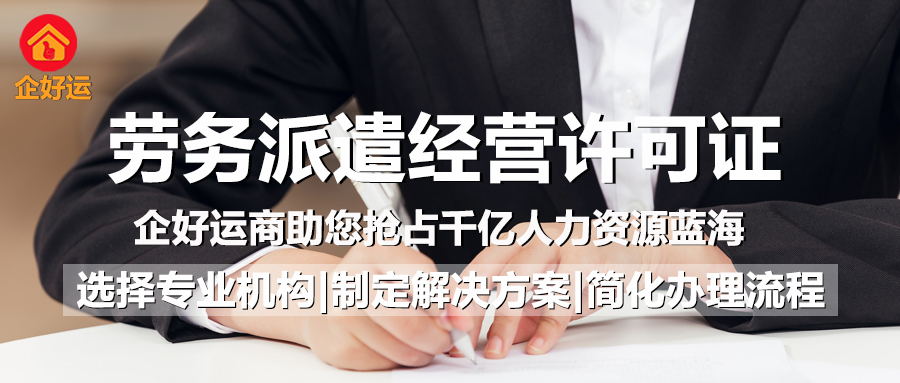 企好运

劳务派遣经营许可证

企好运商助您抢占千亿人力资源蓝海

选择专业机构|制定解决方案|简化办理流程